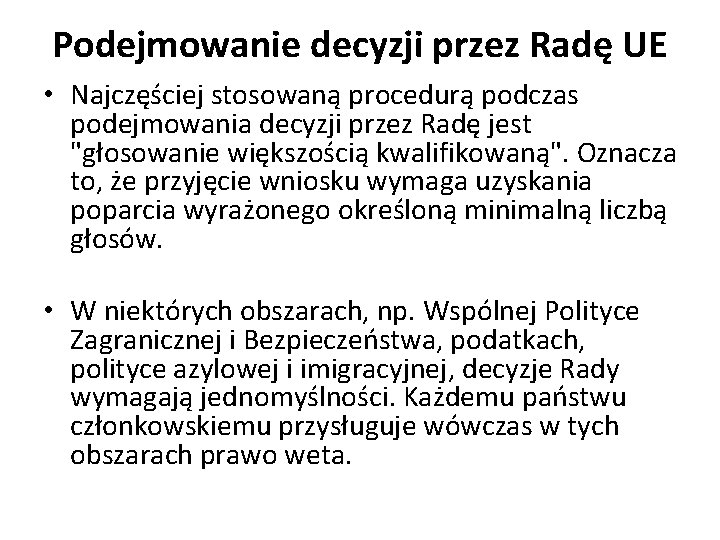 Podejmowanie decyzji przez Radę UE

• Najczęściej stosowaną procedurą podczas podejmowania decyzji przez Radę jest "głosowanie większością kwalifikowaną". Oznacza to, że przyjęcie wniosku wymaga uzyskania poparcia wyrażonego określoną minimalną liczbą głosów.

• W niektórych obszarach, np. Wspólnej Polityce Zagranicznej i Bezpieczeństwa, podatkach, polityce azylowej i imigracyjnej, decyzje Rady wymagają jednomyślności. Każdemu państwu członkowskiemu przysługuje wówczas w tych obszarach prawo weta.